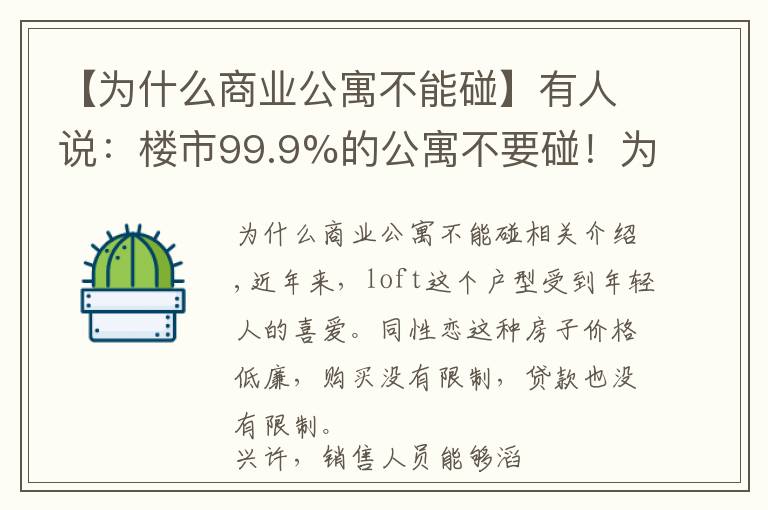 【为什么商业公寓不能碰】有人说：楼市99.9%的公寓不要碰！为

为什么商业公寓不能碰相关介绍，近年来，loft这个户型受到年轻人的喜爱。同性恋这种房子价格低廉，购买没有限制，贷款也没有限制。
兴许，销售人员能够滔